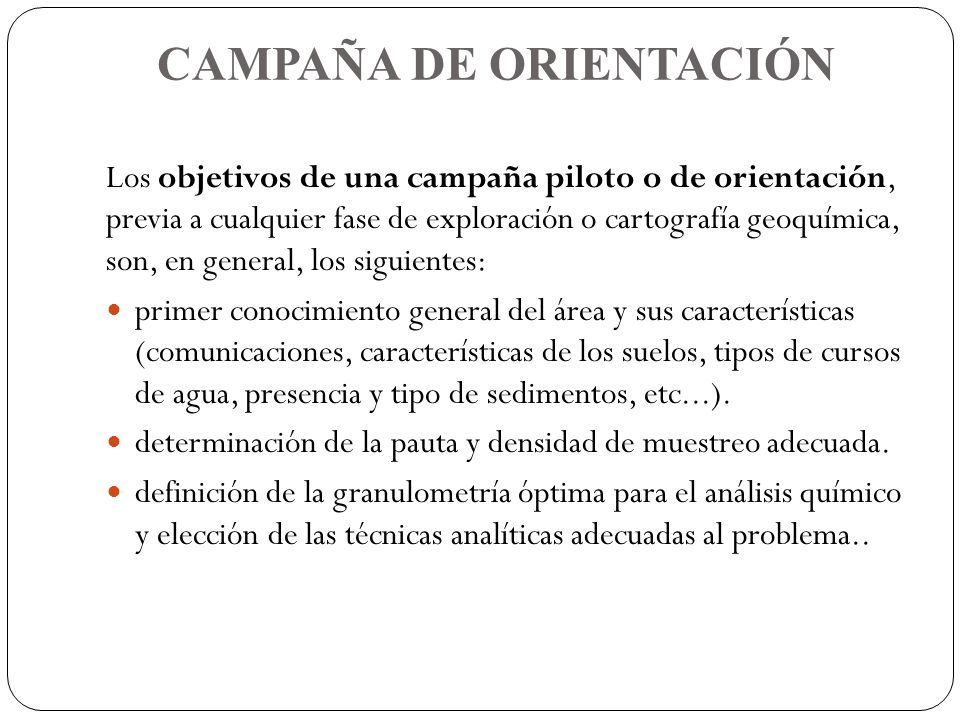 CAMPAÑA DE ORIENTACIÓN

Los objetivos de una campaña piloto o de orientación, previa a cualquier fase de exploración o cartografía geoquímica, son, en general, los siguientes:

- primer conocimiento general del área y sus características (comunicaciones, características de los suelos, tipos de cursos de agua, presencia y tipo de sedimentos, etc...).
- determinación de la pauta y densidad de muestreo adecuada.
- definición de la granulometría óptima para el análisis químico y elección de las técnicas analíticas adecuadas al problema..